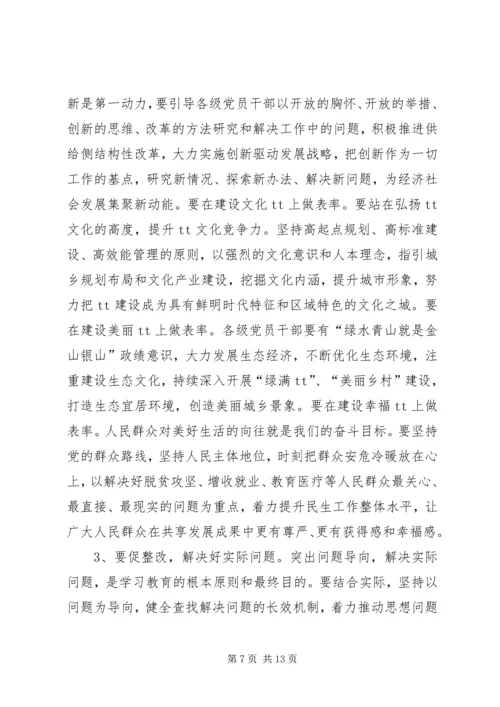 新是第一动力，要引导各级党员干部以开放的胸怀、开放的举措、创新的思维、改革的方法研究和解决工作中的问题，积极推进供给侧结构性改革，大力实施创新驱动发展战略，把创新作为一切工作的基点，研究新情况、探索新办法、解决新问题，为经济社会发展集聚新动能。要在建设文化 tt 上做表率。要站在弘扬 tt 文化的高度，提升 tt 文化竞争力。坚持高起点规划、高标准建设、高效能管理的原则，以强烈的文化意识和人本理念，指引城乡规划布局和文化产业建设，挖掘文化内涵，提升城市形象，努力把 tt 建设成为具有鲜明时代特征和区域特色的文化之城。要在建设美丽 tt 上做表率。各级党员干部要有“绿水青山就是金山银山”政绩意识，大力发展生态经济，不断优化生态环境，注重建设生态文化，持续深入开展“绿满 tt”、“美丽乡村”建设，打造生态宜居环境，创造美丽城乡景象。要在建设幸福 tt 上做表率。人民群众对美好生活的向往就是我们的奋斗目标。要坚持党的群众路线，坚持人民主体地位，时刻把群众安危冷暖放在心上，以解决好脱贫攻坚、增收就业、教育医疗等人民群众最关心、最直接、最现实的问题为重点，着力提升民生工作整体水平，让广大人民群众在共享发展成果中更有尊严、更有获得感和幸福感。

3、要促整改，解决好实际问题。突出问题导向，解决实际问题，是学习教育的根本原则和最终目的。要结合实际，坚持以问题为导向，健全查找解决问题的长效机制，着力推动思想问题

第 7 页 共 13 页